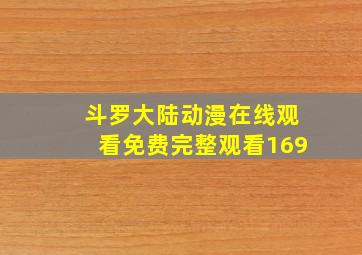 斗罗大陆动漫在线观看免费完整观看169